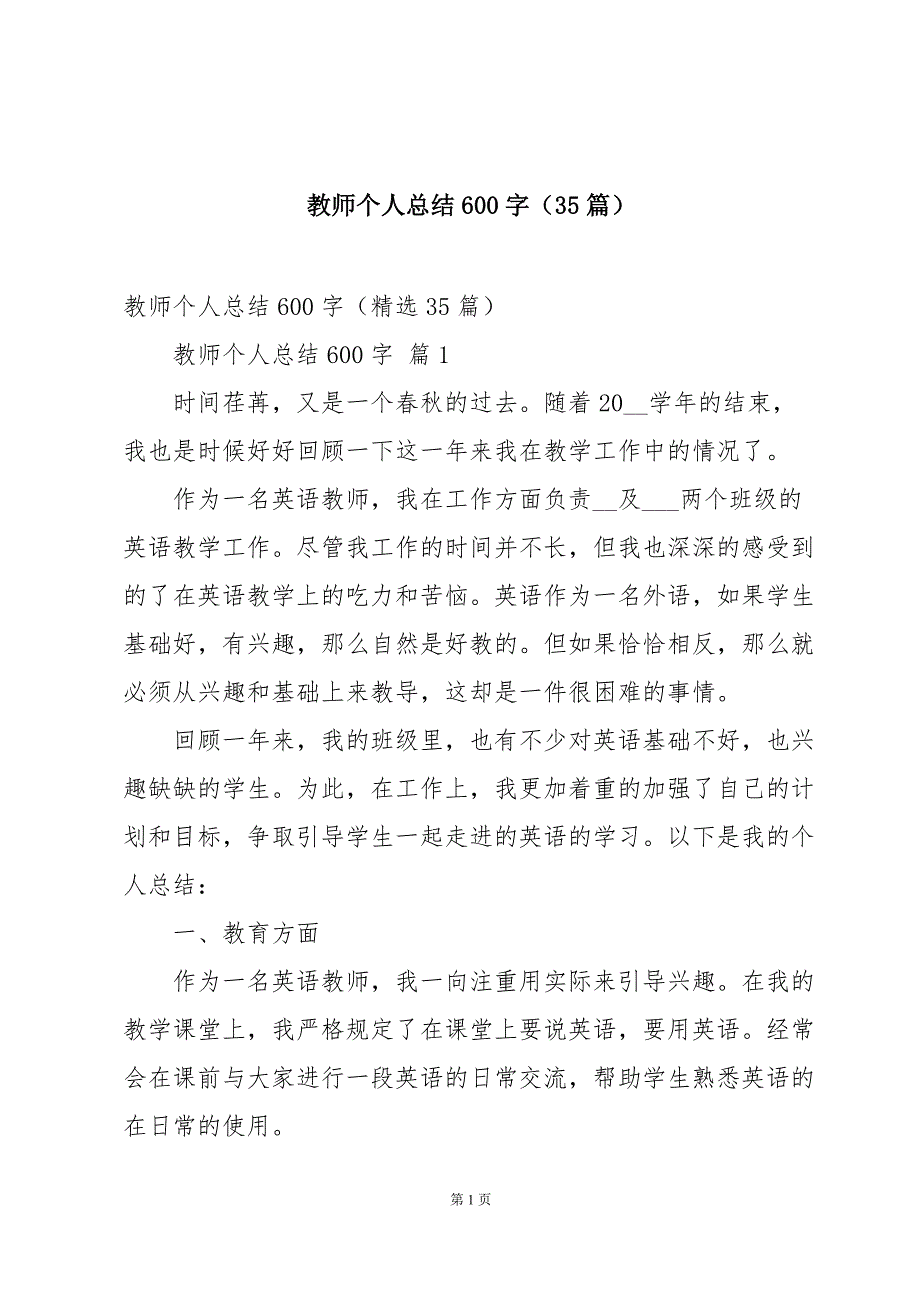 教师个人总结600字（35篇）

教师个人总结600字（精选35篇）

教师个人总结600字 篇1

时间荏苒，又是一个春秋的过去。随着20__学年的结束，我也是时候好好回顾一下这一年来我在教学工作中的情况了。

作为一名英语教师，我在工作方面负责__及___两个班级的英语教学工作。尽管我工作的时间并不长，但我也深深的感受到的了在英语教学上的吃力和苦恼。英语作为一名外语，如果学生基础好，有兴趣，那么自然是好教的。但如果恰恰相反，那么就必须从兴趣和基础上来教导，这却是一件很困难的事情。

回顾一年来，我的班级里，也有不少对英语基础不好，也兴趣缺缺的学生。为此，在工作上，我更加着重的加强了自己的计划和目标，争取引导学生一起走进的英语的学习。以下是我的个人总结：

一、教育方面

作为一名英语教师，我一向注重用实际来引导兴趣。在我的教学课堂上，我严格规定了在课堂上要说英语，要用英语。经常会在课前与大家进行一段英语的日常交流，帮助学生熟悉英语的在日常的使用。

第1页